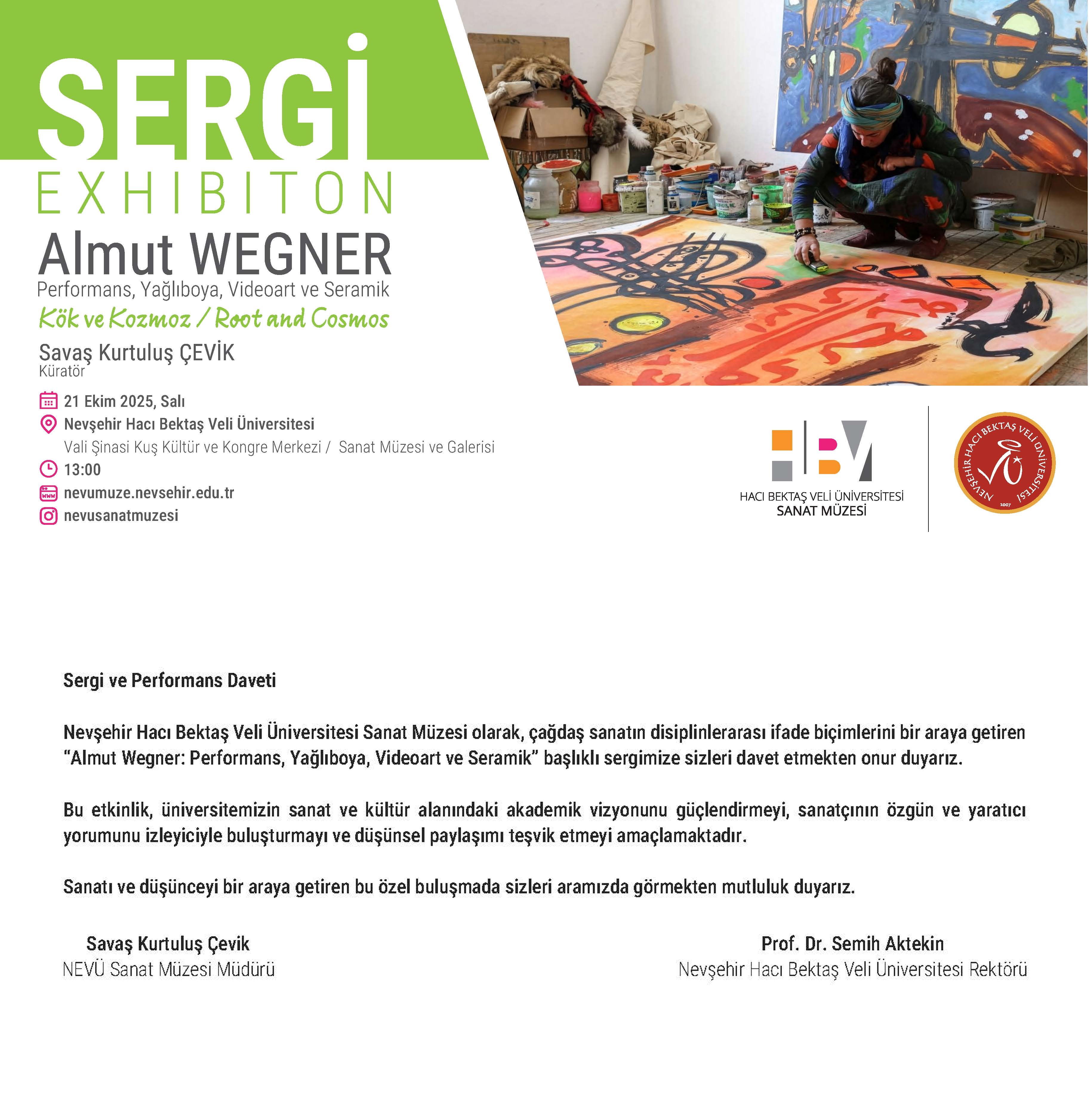 SERGİ
EXHIBITON
Almut WEGNER
Performans, Yağlıboya, Videoart ve Seramik
Kök ve Kozmoz / Root and Cosmos
Savaş Kurtuluş ÇEVİK
Küratör

21 Ekim 2025, Salı
Nevşehir Hacı Bektaş Veli Üniversitesi
Vali Şinasi Kuş Kültür ve Kongre Merkezi / Sanat Müzesi ve Galerisi
13:00
nevumuze.nevsehir.edu.tr
nevusanatmuzesi

HBV
HACI BEKTAŞ VELİ ÜNİVERSİTESİ
SANAT MÜZESİ

NEVŞEHİR HACI BEKTAŞ VELİ ÜNİVERSİTESİ
2007

Sergi ve Performans Daveti

Nevşehir Hacı Bektaş Veli Üniversitesi Sanat Müzesi olarak, çağdaş sanatın disiplinlerarası ifade biçimlerini bir araya getiren "Almut Wegner: Performans, Yağlıboya, Videoart ve Seramik" başlıklı sergimize sizleri davet etmekten onur duyarız.

Bu etkinlik, üniversitemizin sanat ve kültür alanındaki akademik vizyonunu güçlendirmeyi, sanatçının özgün ve yaratıcı yorumunu izleyiciyle buluşturmayı ve düşünsel paylaşımı teşvik etmeyi amaçlamaktadır.

Sanatı ve düşünceyi bir araya getiren bu özel buluşmada sizleri aramızda görmekten mutluluk duyarız.

Savaş Kurtuluş Çevik
NEVÜ Sanat Müzesi Müdürü

Prof. Dr. Semih Aktekin
Nevşehir Hacı Bektaş Veli Üniversitesi Rektörü